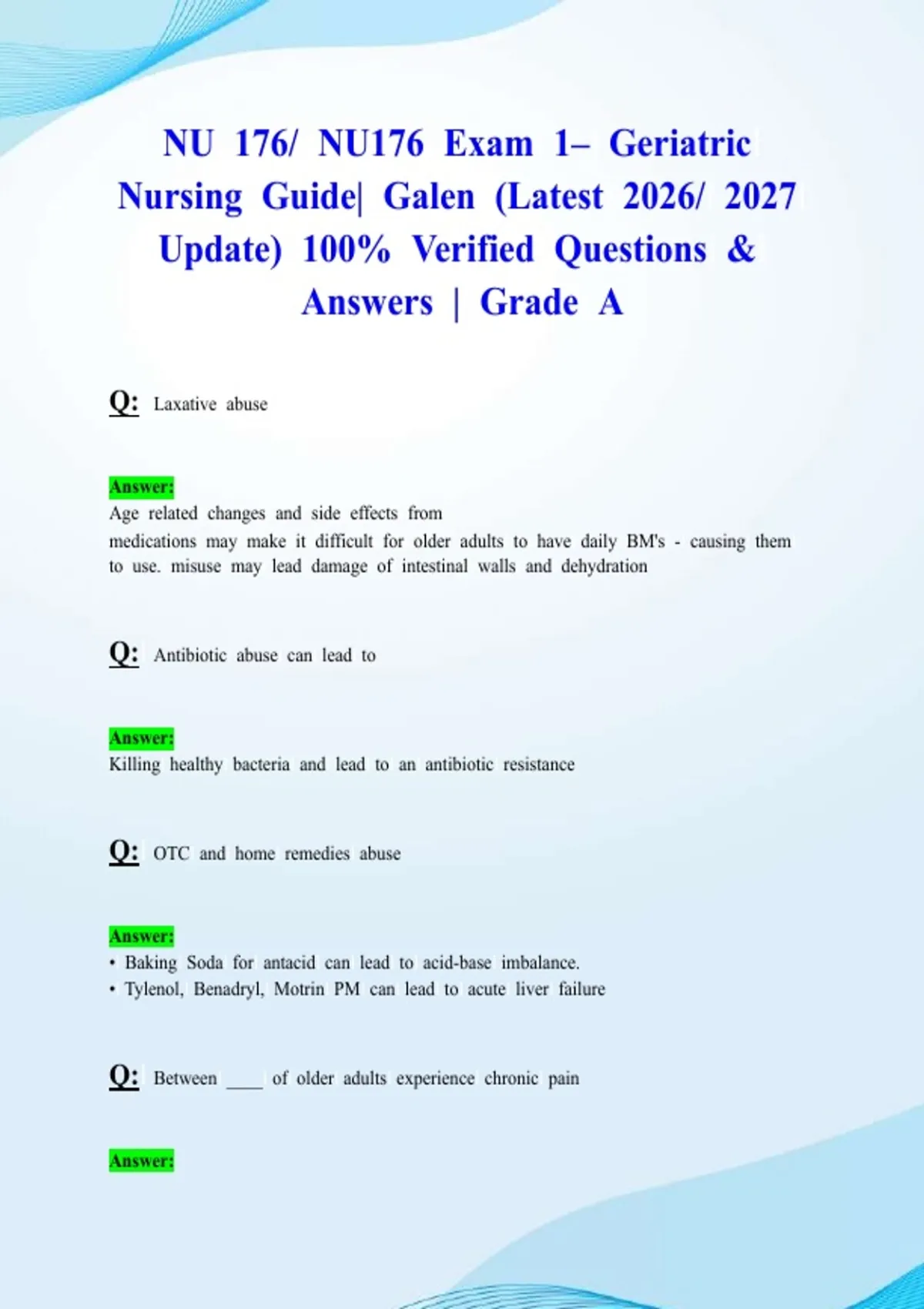 NU 176/ NU176 Exam 1– Geriatric Nursing Guide| Galen (Latest 2026/ 2027 Update) 100% Verified Questions & Answers | Grade A

Q: Laxative abuse

Answer:
Age related changes and side effects from medications may make it difficult for older adults to have daily BM's - causing them to use. misuse may lead damage of intestinal walls and dehydration

Q: Antibiotic abuse can lead to

Answer:
Killing healthy bacteria and lead to an antibiotic resistance

Q: OTC and home remedies abuse

Answer:
• Baking Soda for antacid can lead to acid-base imbalance.
• Tylenol, Benadryl, Motrin PM can lead to acute liver failure

Q: Between ____ of older adults experience chronic pain

Answer: